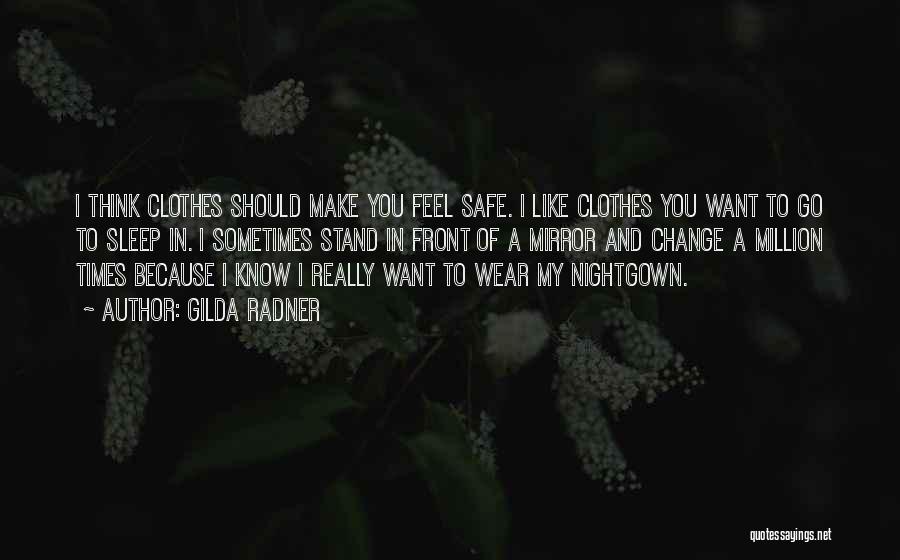 I THINK CLOTHES SHOULD MAKE YOU FEEL SAFE. I LIKE CLOTHES YOU WANT TO GO TO SLEEP IN. I SOMETIMES STAND IN FRONT OF A MIRROR AND CHANGE A MILLION TIMES BECAUSE I KNOW I REALLY WANT TO WEAR MY NIGHTGOWN.

~ AUTHOR: GILDA RADNER

quotessayings.net